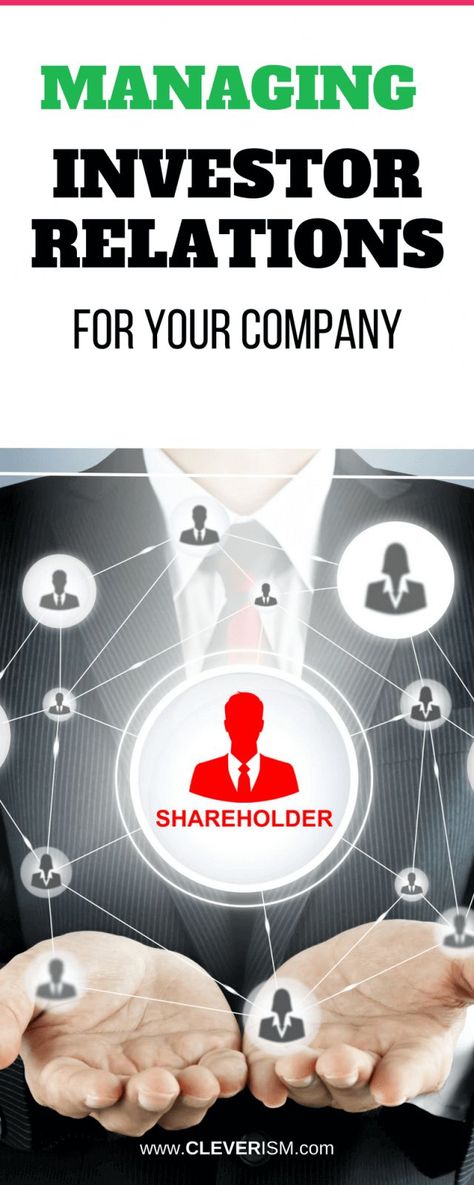 MANAGING
INVESTOR
RELATIONS
FOR YOUR COMPANY

SHAREHOLDER

www.CLEVERISM.com